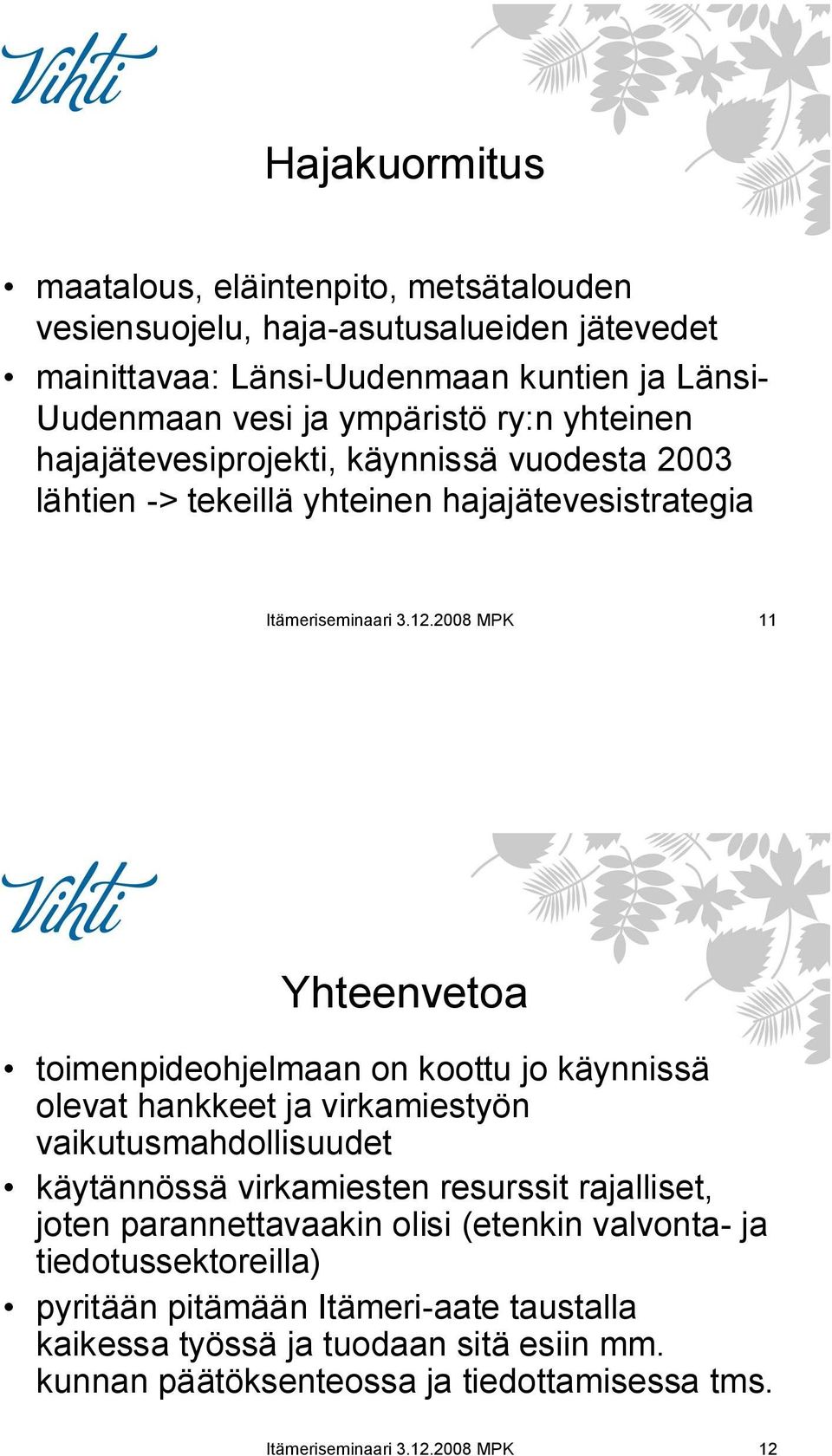 Vihti

Hajakuormitus

• maatalous, eläintenpito, metsätalouden vesiensuojelu, haja-asutusalueiden jätevedet
• mainittavaa: Länsi-Uudenmaan kuntien ja Länsi-Uudenmaan vesi ja ympäristö ry:n yhteinen hajajätevesiprojekti, käynnissä vuodesta 2003 lähtien -> tekeillä yhteinen hajajätevesistrategia

Itämeriseminaari 3.12.2008 MPK 11

Vihti

Yhteenvetoa

• toimenpideohjelmaan on koottu jo käynnissä olevat hankkeet ja virkamiestyön vaikutusmahdollisuudet
• käytännössä virkamiesten resurssit rajalliset, joten parannettavaakin olisi (etenkin valvonta- ja tiedotussektoreilla)
• pyritään pitämään Itämeri-aate taustalla kaikessa työssä ja tuodaan sitä esiin mm. kunnan päätöksenteossa ja tiedottamisessa tms.

Itämeriseminaari 3.12.2008 MPK 12